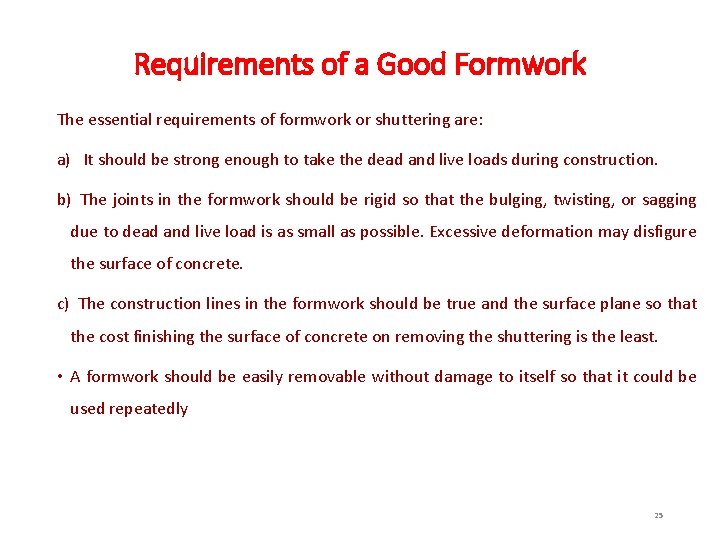 Requirements of a Good Formwork

The essential requirements of formwork or shuttering are:

a) It should be strong enough to take the dead and live loads during construction.

b) The joints in the formwork should be rigid so that the bulging, twisting, or sagging due to dead and live load is as small as possible. Excessive deformation may disfigure the surface of concrete.

c) The construction lines in the formwork should be true and the surface plane so that the cost finishing the surface of concrete on removing the shuttering is the least.

• A formwork should be easily removable without damage to itself so that it could be used repeatedly

25